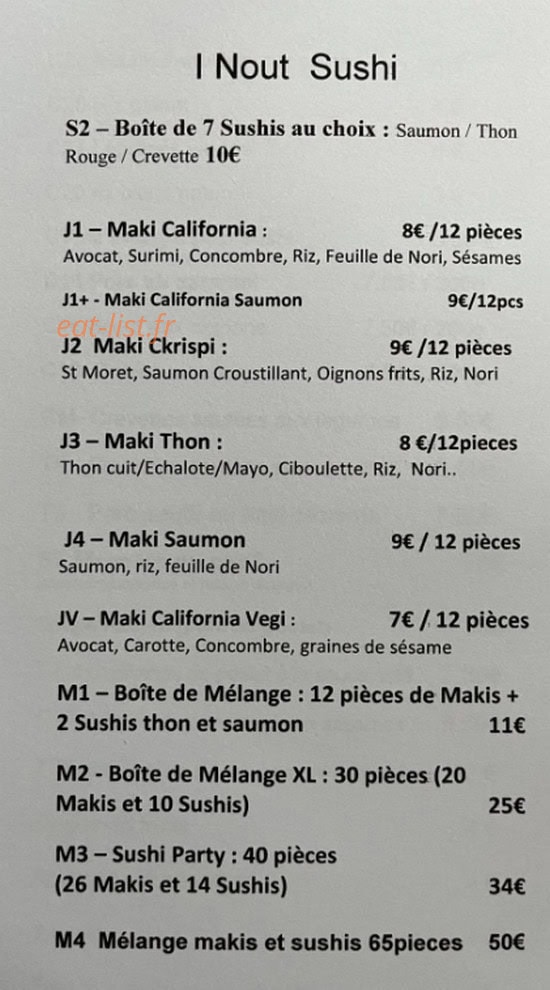 I Nout Sushi

S2 – Boîte de 7 Sushis au choix : Saumon / Thon Rouge / Crevette 10€

J1 – Maki California : 8€ /12 pièces
Avocat, Surimi, Concombre, Riz, Feuille de Nori, Sésames

J1+ - Maki California Saumon 9€/12pcs

eat-list.fr

J2 Maki Ckrispi : 9€ /12 pièces
St Moret, Saumon Croustillant, Oignons frits, Riz, Nori

J3 – Maki Thon : 8 €/12pieces
Thon cuit/Echalote/Mayo, Ciboulette, Riz, Nori..

J4 – Maki Saumon 9€ / 12 pièces
Saumon, riz, feuille de Nori

JV – Maki California Vegi : 7€ / 12 pièces
Avocat, Carotte, Concombre, graines de sésame

M1 – Boîte de Mélange : 12 pièces de Makis + 2 Sushis thon et saumon 11€

M2 - Boîte de Mélange XL : 30 pièces (20 Makis et 10 Sushis) 25€

M3 – Sushi Party : 40 pièces (26 Makis et 14 Sushis) 34€

M4 Mélange makis et sushis 65pieces 50€